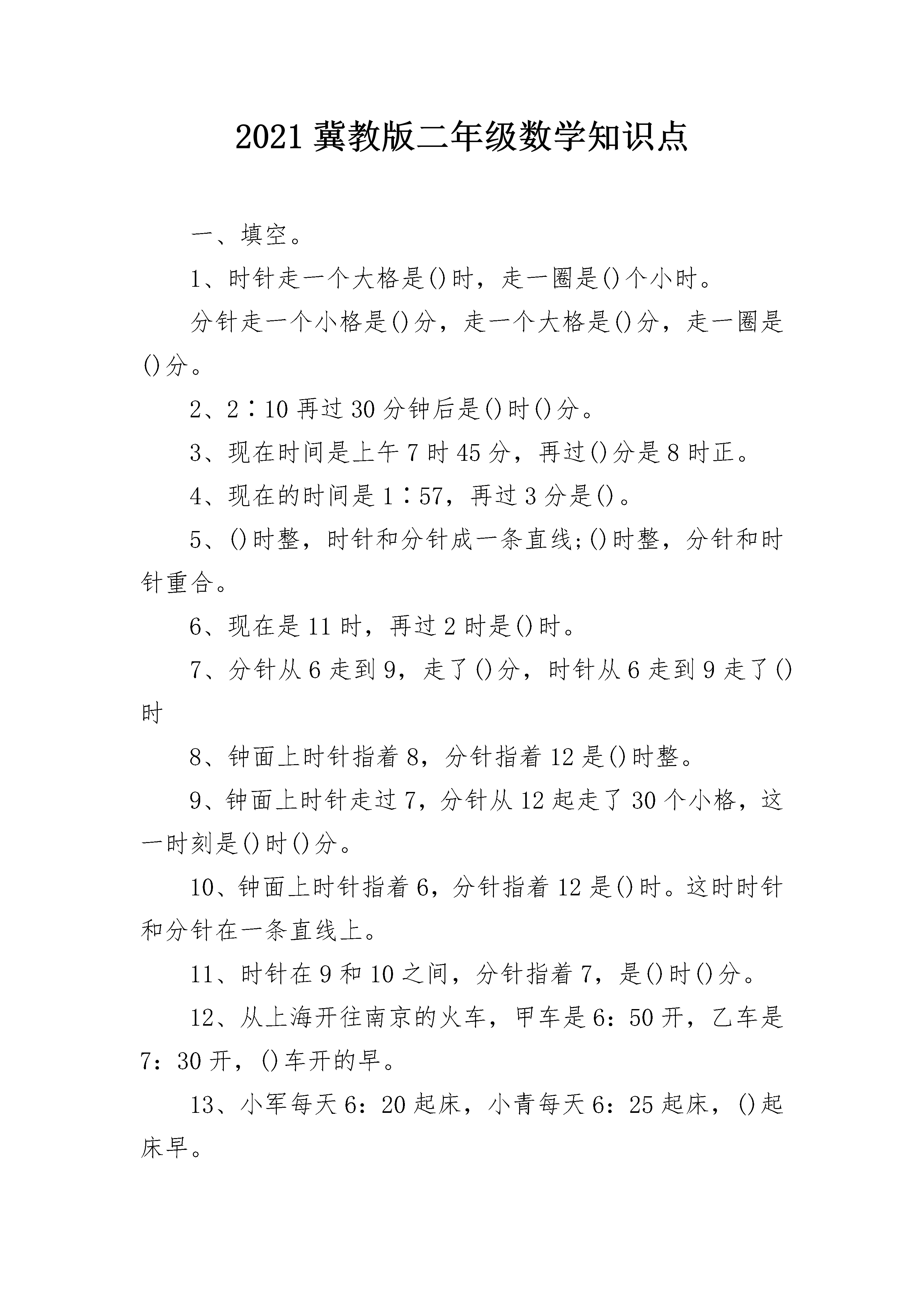 2021冀教版二年级数学知识点

一、填空。

1、时针走一个大格是()时，走一圈是()个小时。

分针走一个小格是()分，走一个大格是()分，走一圈是()分。

2、2∶10再过30分钟后是()时()分。

3、现在时间是上午7时45分，再过()分是8时正。

4、现在的时间是1∶57，再过3分是()。

5、()时整，时针和分针成一条直线;()时整，分针和时针重合。

6、现在是11时，再过2时是()时。

7、分针从6走到9，走了()分，时针从6走到9走了()时

8、钟面上时针指着8，分针指着12是()时整。

9、钟面上时针走过7，分针从12起走了30个小格，这一时刻是()时()分。

10、钟面上时针指着6，分针指着12是()时。这时时针和分针在一条直线上。

11、时针在9和10之间，分针指着7，是()时()分。

12、从上海开往南京的火车，甲车是6：50开，乙车是7：30开，()车开的早。

13、小军每天6：20起床，小青每天6：25起床，()起床早。